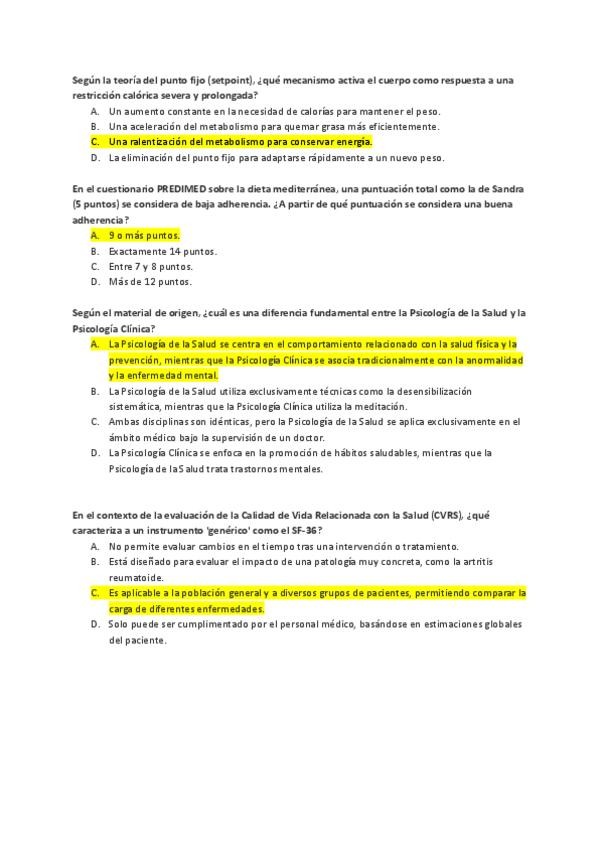 Según la teoría del punto fijo (setpoint), ¿qué mecanismo activa el cuerpo como respuesta a una restricción calórica severa y prolongada?

A. Un aumento constante en la necesidad de calorías para mantener el peso.
B. Una aceleración del metabolismo para quemar grasa más eficientemente.
C. Una ralentización del metabolismo para conservar energía.
D. La eliminación del punto fijo para adaptarse rápidamente a un nuevo peso.

En el cuestionario PREDIMED sobre la dieta mediterránea, una puntuación total como la de Sandra (5 puntos) se considera de baja adherencia. ¿A partir de qué puntuación se considera una buena adherencia?

A. 9 o más puntos.
B. Exactamente 14 puntos.
C. Entre 7 y 8 puntos.
D. Más de 12 puntos.

Según el material de origen, ¿cuál es una diferencia fundamental entre la Psicología de la Salud y la Psicología Clínica?

A. La Psicología de la Salud se centra en el comportamiento relacionado con la salud física y la prevención, mientras que la Psicología Clínica se asocia tradicionalmente con la anormalidad y la enfermedad mental.
B. La Psicología de la Salud utiliza exclusivamente técnicas como la desensibilización sistemática, mientras que la Psicología Clínica utiliza la meditación.
C. Ambas disciplinas son idénticas, pero la Psicología de la Salud se aplica exclusivamente en el ámbito médico bajo la supervisión de un doctor.
D. La Psicología Clínica se enfoca en la promoción de hábitos saludables, mientras que la Psicología de la Salud trata trastornos mentales.

En el contexto de la evaluación de la Calidad de Vida Relacionada con la Salud (CVRS), ¿qué caracteriza a un instrumento 'genérico' como el SF-36?

A. No permite evaluar cambios en el tiempo tras una intervención o tratamiento.
B. Está diseñado para evaluar el impacto de una patología muy concreta, como la artritis reumatoide.
C. Es aplicable a la población general y a diversos grupos de pacientes, permitiendo comparar la carga de diferentes enfermedades.
D. Solo puede ser cumplimentado por el personal médico, basándose en estimaciones globales del paciente.